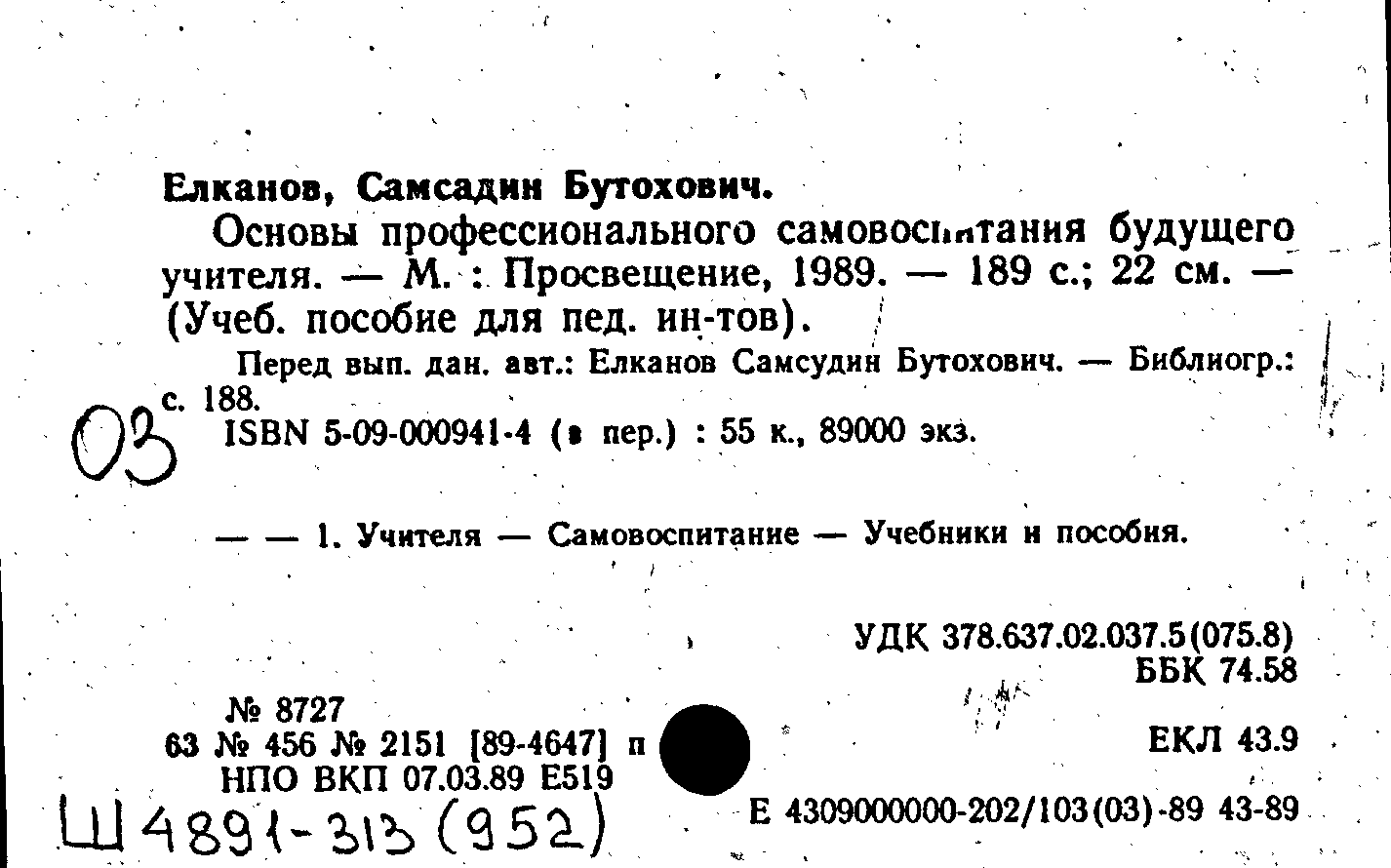 Елканов, Самсадин Бутохович.

Основы профессионального самовоспитания будущего учителя. — М. : Просвещение, 1989. — 189 с.; 22 см. — (Учеб. пособие для пед. ин-тов).

Перед вып. дан. авт.: Елканов Самсудин Бутохович. — Библиогр.: с. 188.

03

ISBN 5-09-000941-4 (в пер.) : 55 к., 89000 экз.

— — 1. Учителя — Самовоспитание — Учебники и пособия.

УДК 378.637.02.037.5(075.8)
ББК 74.58

№ 8727
63 № 456 № 2151 [89-4647] п
НПО ВКП 07.03.89 Е519

ЕКЛ 43.9

Ш 4891-313 (952)

Е 4309000000-202/103(03)-89 43-89